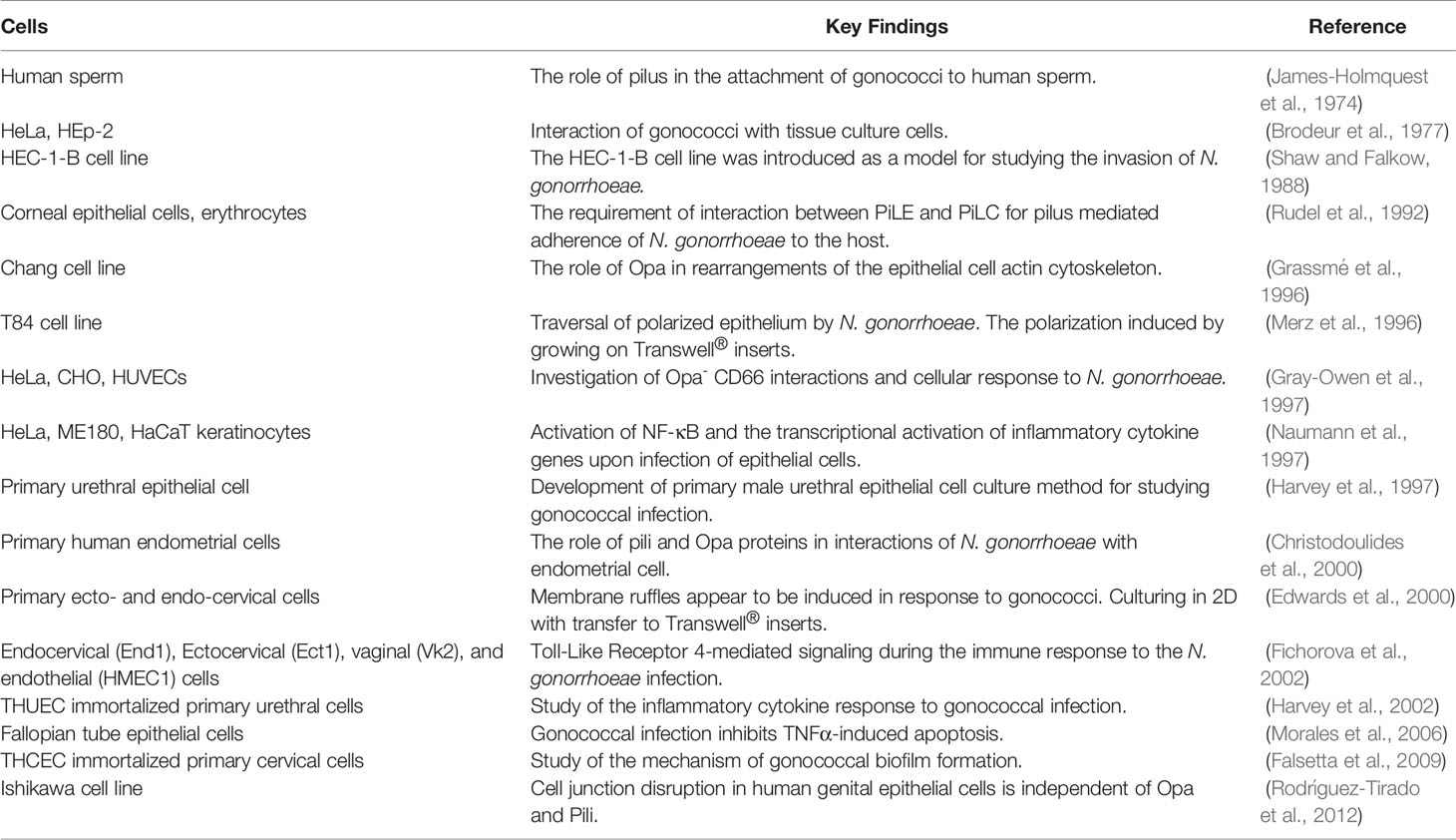 | Cells | Key Findings | Reference |
|---|---|---|
| Human sperm | The role of pilus in the attachment of gonococci to human sperm. | (James-Holmquest et al., 1974) |
| HeLa, HEp-2 | Interaction of gonococci with tissue culture cells. | (Brodeur et al., 1977) |
| HEC-1-B cell line | The HEC-1-B cell line was introduced as a model for studying the invasion of N. gonorrhoeae. | (Shaw and Falkow, 1988) |
| Corneal epithelial cells, erythrocytes | The requirement of interaction between PiLE and PiLC for pilus mediated adherence of N. gonorrhoeae to the host. | (Rudel et al., 1992) |
| Chang cell line | The role of Opa in rearrangements of the epithelial cell actin cytoskeleton. | (Grassmé et al., 1996) |
| T84 cell line | Traversal of polarized epithelium by N. gonorrhoeae. The polarization induced by growing on Transwell® inserts. | (Merz et al., 1996) |
| HeLa, CHO, HUVECs | Investigation of Opa⁻ CD66 interactions and cellular response to N. gonorrhoeae. | (Gray-Owen et al., 1997) |
| HeLa, ME180, HaCaT keratinocytes | Activation of NF-κB and the transcriptional activation of inflammatory cytokine genes upon infection of epithelial cells. | (Naumann et al., 1997) |
| Primary urethral epithelial cell | Development of primary male urethral epithelial cell culture method for studying gonococcal infection. | (Harvey et al., 1997) |
| Primary human endometrial cells | The role of pili and Opa proteins in interactions of N. gonorrhoeae with endometrial cell. | (Christodoulides et al., 2000) |
| Primary ecto- and endo-cervical cells | Membrane ruffles appear to be induced in response to gonococci. Culturing in 2D with transfer to Transwell® inserts. | (Edwards et al., 2000) |
| Endocervical (End1), Ectocervical (Ect1), vaginal (Vk2), and endothelial (HMEC1) cells | Toll-Like Receptor 4-mediated signaling during the immune response to the N. gonorrhoeae infection. | (Fichorova et al., 2002) |
| THUEC immortalized primary urethral cells | Study of the inflammatory cytokine response to gonococcal infection. | (Harvey et al., 2002) |
| Fallopian tube epithelial cells | Gonococcal infection inhibits TNFα-induced apoptosis. | (Morales et al., 2006) |
| THCEC immortalized primary cervical cells | Study of the mechanism of gonococcal biofilm formation. | (Falsetta et al., 2009) |
| Ishikawa cell line | Cell junction disruption in human genital epithelial cells is independent of Opa and Pili. | (Rodríguez-Tirado et al., 2012) |